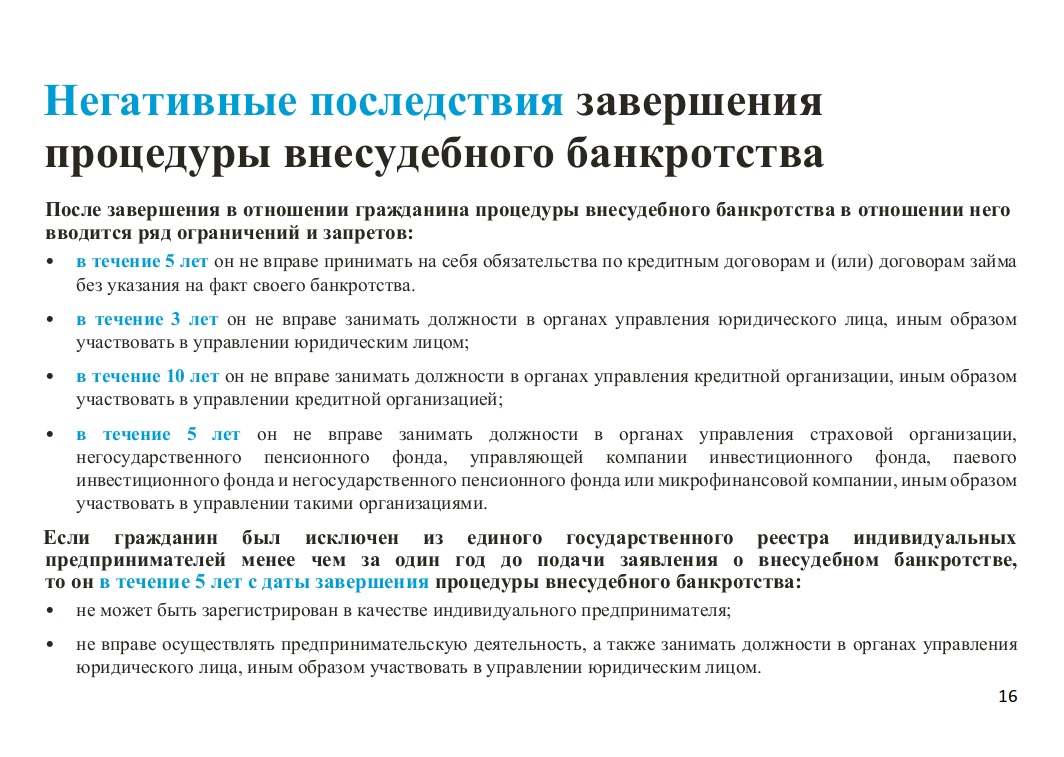 Негативные последствия завершения процедуры внесудебного банкротства

После завершения в отношении гражданина процедуры внесудебного банкротства в отношении него вводится ряд ограничений и запретов:

• в течение 5 лет он не вправе принимать на себя обязательства по кредитным договорам и (или) договорам займа без указания на факт своего банкротства.

• в течение 3 лет он не вправе занимать должности в органах управления юридического лица, иным образом участвовать в управлении юридическим лицом;

• в течение 10 лет он не вправе занимать должности в органах управления кредитной организации, иным образом участвовать в управлении кредитной организацией;

• в течение 5 лет он не вправе занимать должности в органах управления страховой организации, негосударственного пенсионного фонда, управляющей компании инвестиционного фонда, паевого инвестиционного фонда и негосударственного пенсионного фонда или микрофинансовой компании, иным образом участвовать в управлении такими организациями.

Если гражданин был исключен из единого государственного реестра индивидуальных предпринимателей менее чем за один год до подачи заявления о внесудебном банкротстве, то он в течение 5 лет с даты завершения процедуры внесудебного банкротства:

• не может быть зарегистрирован в качестве индивидуального предпринимателя;

• не вправе осуществлять предпринимательскую деятельность, а также занимать должности в органах управления юридического лица, иным образом участвовать в управлении юридическим лицом.

16